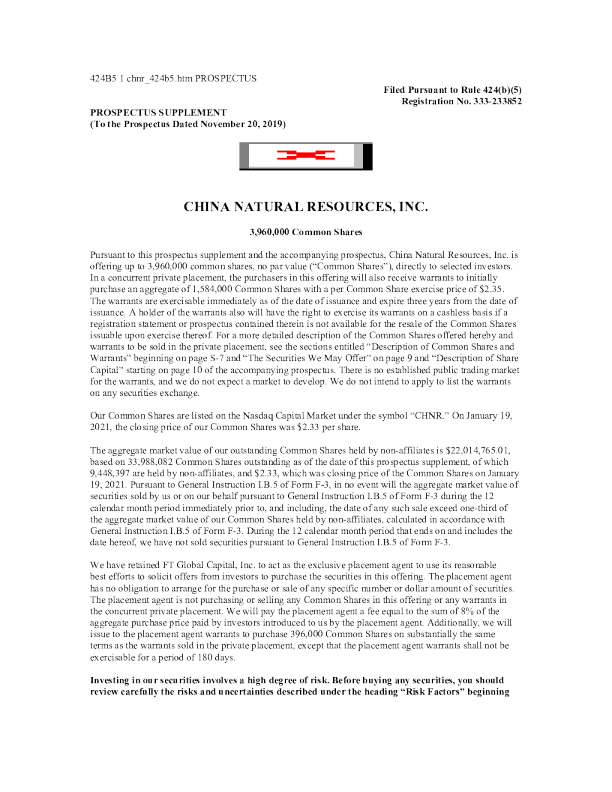 424B5 1 chnr_424b5.htm PROSPECTUS

Filed Pursuant to Rule 424(b)(5)
Registration No. 333-233852

PROSPECTUS SUPPLEMENT
(To the Prospectus Dated November 20, 2019)

CHINA NATURAL RESOURCES, INC.

3,960,000 Common Shares

Pursuant to this prospectus supplement and the accompanying prospectus, China Natural Resources, Inc. is offering up to 3,960,000 common shares, no par value ("Common Shares"), directly to selected investors. In a concurrent private placement, the purchasers in this offering will also receive warrants to initially purchase an aggregate of 1,584,000 Common Shares with a per Common Share exercise price of $2.35. The warrants are exercisable immediately as of the date of issuance and expire three years from the date of issuance. A holder of the warrants also will have the right to exercise its warrants on a cashless basis if a registration statement or prospectus contained therein is not available for the resale of the Common Shares issuable upon exercise thereof. For a more detailed description of the Common Shares offered hereby and warrants to be sold in the private placement, see the sections entitled "Description of Common Shares and Warrants" beginning on page S-7 and "The Securities We May Offer" on page 9 and "Description of Share Capital" starting on page 10 of the accompanying prospectus. There is no established public trading market for the warrants, and we do not expect a market to develop. We do not intend to apply to list the warrants on any securities exchange.

Our Common Shares are listed on the Nasdaq Capital Market under the symbol "CHNR." On January 19, 2021, the closing price of our Common Shares was $2.33 per share.

The aggregate market value of our outstanding Common Shares held by non-affiliates is $22,014,765.01, based on 33,988,082 Common Shares outstanding as of the date of this prospectus supplement, of which 9,448,397 are held by non-affiliates, and $2.33, which was closing price of the Common Shares on January 19, 2021. Pursuant to General Instruction I.B.5 of Form F-3, in no event will the aggregate market value of securities sold by us or on our behalf pursuant to General Instruction I.B.5 of Form F-3 during the 12 calendar month period immediately prior to, and including, the date of any such sale exceed one-third of the aggregate market value of our Common Shares held by non-affiliates, calculated in accordance with General Instruction I.B.5 of Form F-3. During the 12 calendar month period that ends on and includes the date hereof, we have not sold securities pursuant to General Instruction I.B.5 of Form F-3.

We have retained FT Global Capital, Inc. to act as the exclusive placement agent to use its reasonable best efforts to solicit offers from investors to purchase the securities in this offering. The placement agent has no obligation to arrange for the purchase or sale of any specific number or dollar amount of securities. The placement agent is not purchasing or selling any Common Shares in this offering or any warrants in the concurrent private placement. We will pay the placement agent a fee equal to the sum of 8% of the aggregate purchase price paid by investors introduced to us by the placement agent. Additionally, we will issue to the placement agent warrants to purchase 396,000 Common Shares on substantially the same terms as the warrants sold in the private placement, except that the placement agent warrants shall not be exercisable for a period of 180 days.

Investing in our securities involves a high degree of risk. Before buying any securities, you should review carefully the risks and uncertainties described under the heading "Risk Factors" beginning